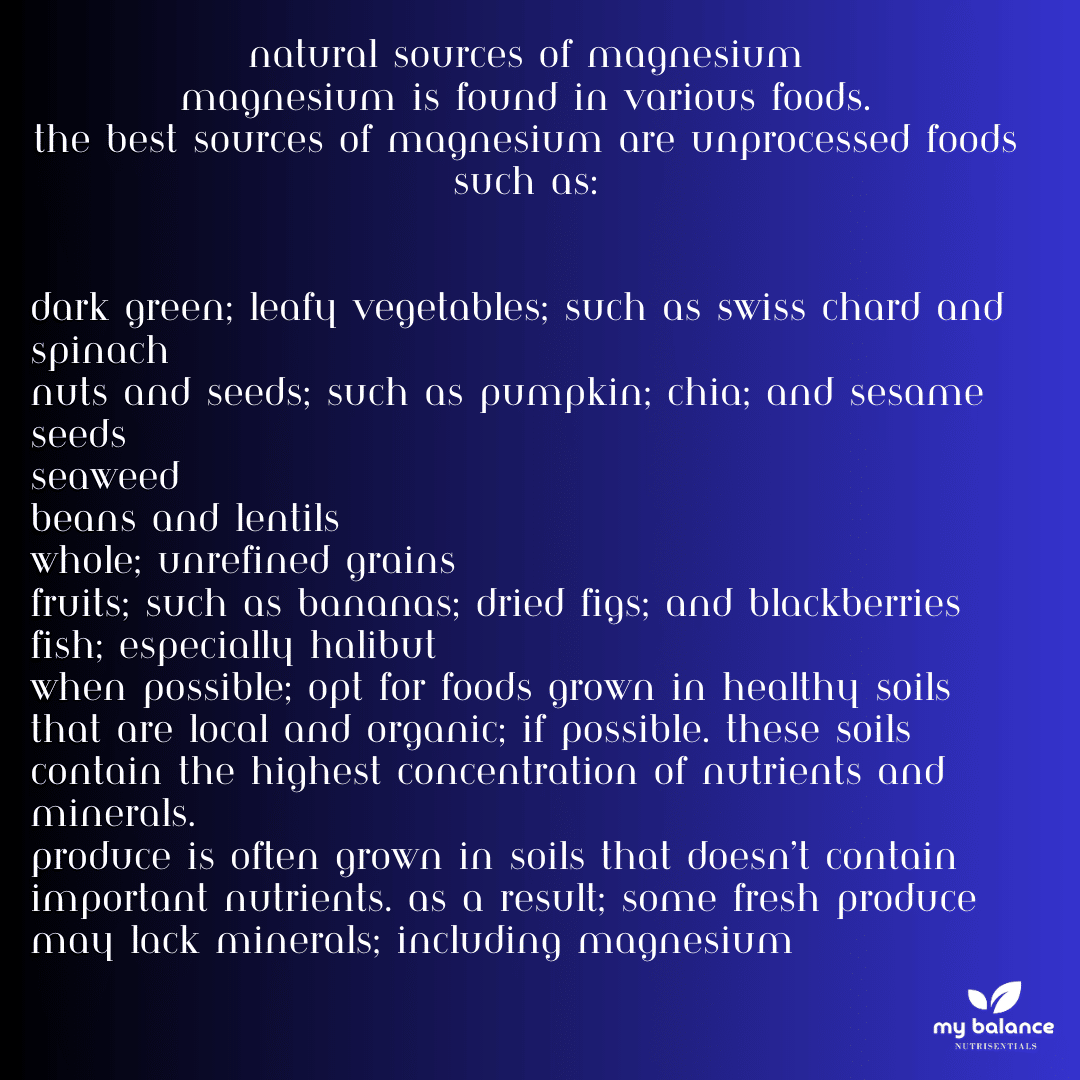 natural sources of magnesium
magnesium is found in various foods.
the best sources of magnesium are unprocessed foods such as:

dark green; leafy vegetables; such as swiss chard and spinach
nuts and seeds; such as pumpkin; chia; and sesame seeds
seaweed
beans and lentils
whole; unrefined grains
fruits; such as bananas; dried figs; and blackberries
fish; especially halibut
when possible; opt for foods grown in healthy soils that are local and organic; if possible. these soils contain the highest concentration of nutrients and minerals.
produce is often grown in soils that doesn't contain important nutrients. as a result; some fresh produce may lack minerals; including magnesium

my balance
NUTRISENTIALS